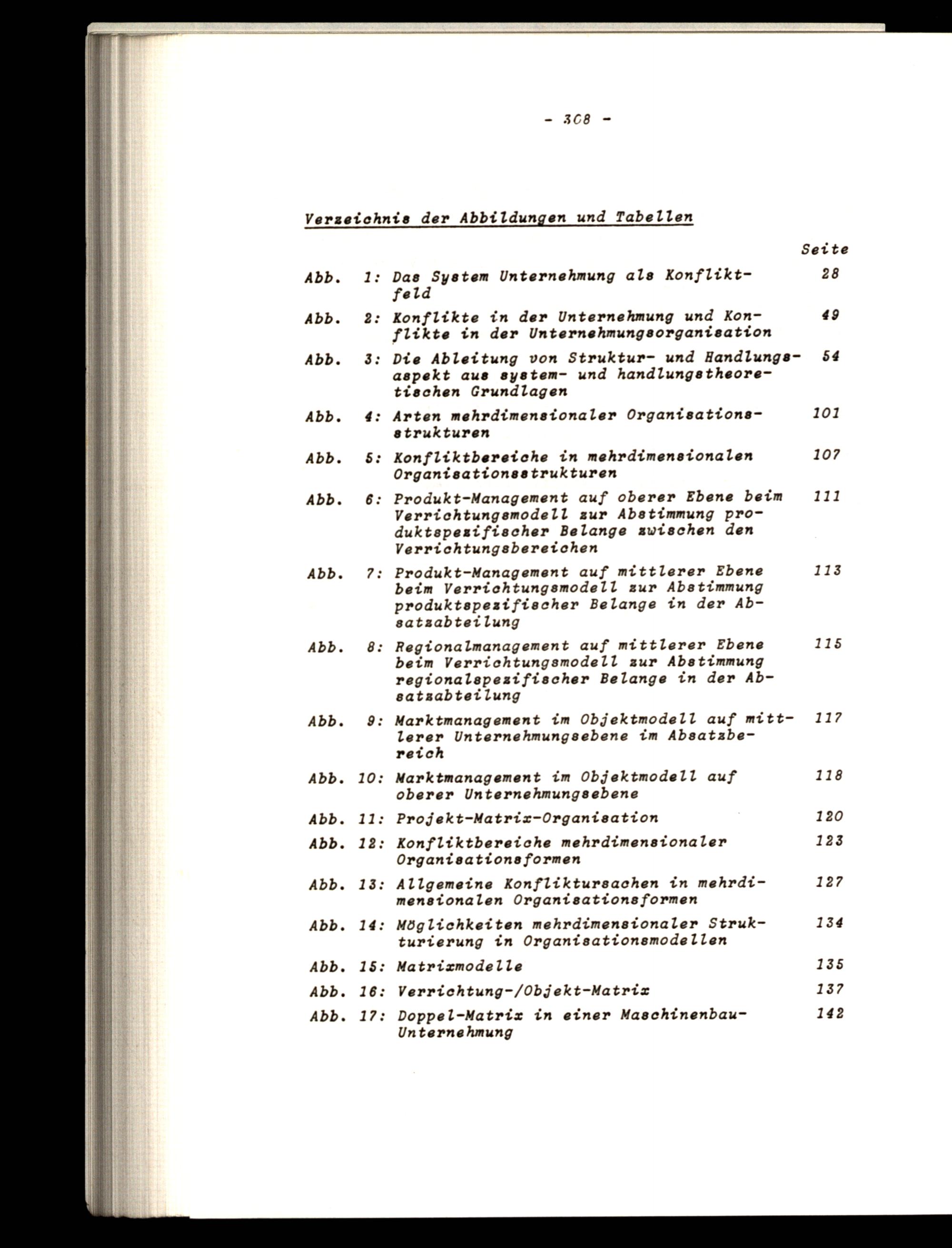 - 308 -

Verzeichnis der Abbildungen und Tabellen

Seite

Abb. 1: Das System Unternehmung als Konfliktfeld 28

Abb. 2: Konflikte in der Unternehmung und Konflikte in der Unternehmungsorganisation 49

Abb. 3: Die Ableitung von Struktur- und Handlungsaspekt aus system- und handlungstheoretischen Grundlagen 54

Abb. 4: Arten mehrdimensionaler Organisationsstrukturen 101

Abb. 5: Konfliktbereiche in mehrdimensionalen Organisationsstrukturen 107

Abb. 6: Produkt-Management auf oberer Ebene beim Verrichtungsmodell zur Abstimmung produktspezifischer Belange zwischen den Verrichtungsbereichen 111

Abb. 7: Produkt-Management auf mittlerer Ebene beim Verrichtungsmodell zur Abstimmung produktspezifischer Belange in der Absatzabteilung 113

Abb. 8: Regionalmanagement auf mittlerer Ebene beim Verrichtungsmodell zur Abstimmung regionalspezifischer Belange in der Absatzabteilung 115

Abb. 9: Marktmanagement im Objektmodell auf mittlerer Unternehmungsebene im Absatzbereich 117

Abb. 10: Marktmanagement im Objektmodell auf oberer Unternehmungsebene 118

Abb. 11: Projekt-Matrix-Organisation 120

Abb. 12: Konfliktbereiche mehrdimensionaler Organisationsformen 123

Abb. 13: Allgemeine Konfliktursachen in mehrdimensionalen Organisationsformen 127

Abb. 14: Möglichkeiten mehrdimensionaler Strukturierung in Organisationsmodellen 134

Abb. 15: Matrixmodelle 135

Abb. 16: Verrichtung-/Objekt-Matrix 137

Abb. 17: Doppel-Matrix in einer Maschinenbau-Unternehmung 142